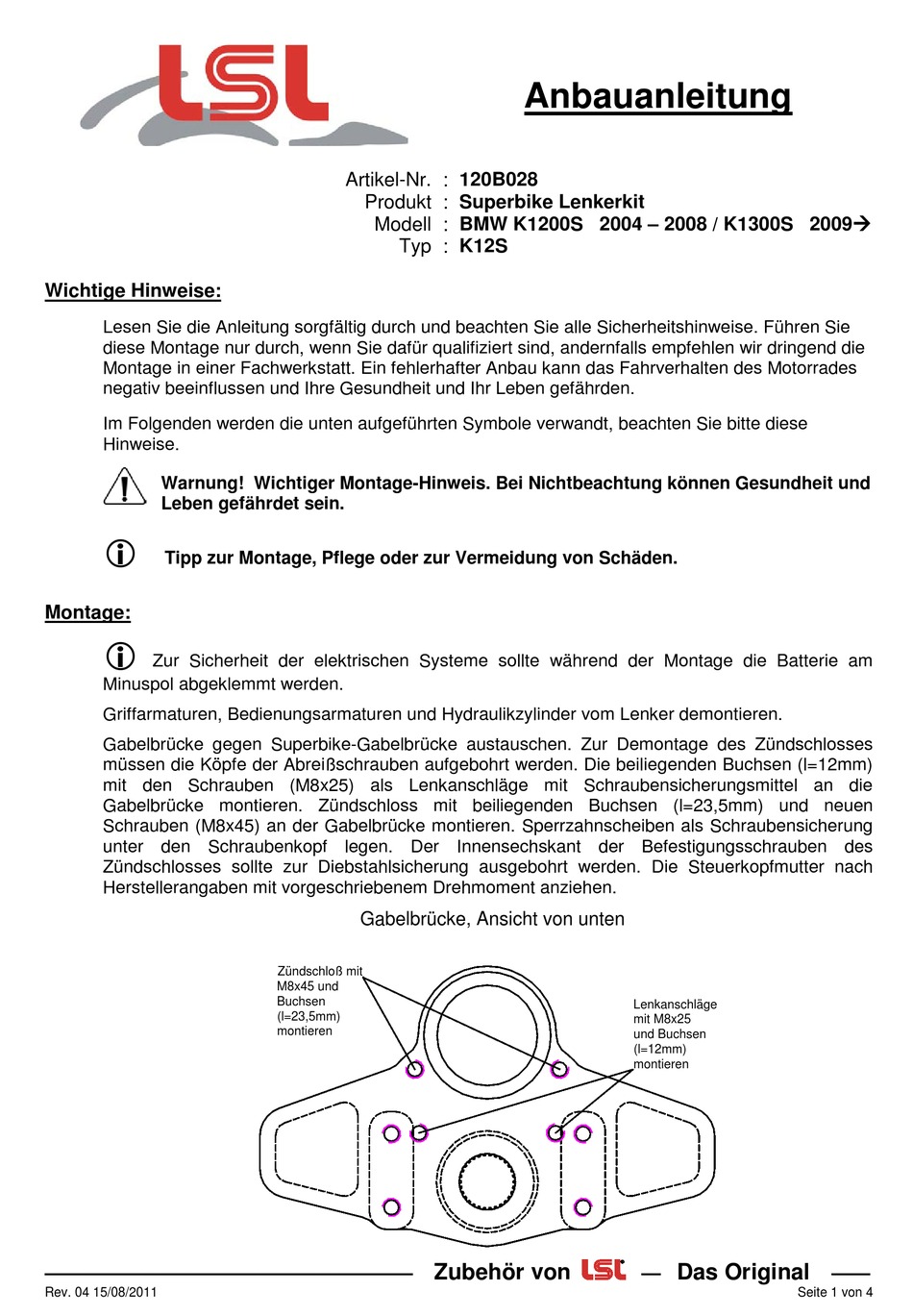 LSL

Anbauanleitung

Artikel-Nr. : 120B028
Produkt : Superbike Lenkerkit
Modell : BMW K1200S 2004 – 2008 / K1300S 2009→
Typ : K12S

Wichtige Hinweise:

Lesen Sie die Anleitung sorgfältig durch und beachten Sie alle Sicherheitshinweise. Führen Sie diese Montage nur durch, wenn Sie dafür qualifiziert sind, andernfalls empfehlen wir dringend die Montage in einer Fachwerkstatt. Ein fehlerhafter Anbau kann das Fahrverhalten des Motorrades negativ beeinflussen und Ihre Gesundheit und Ihr Leben gefährden.

Im Folgenden werden die unten aufgeführten Symbole verwandt, beachten Sie bitte diese Hinweise.

Warnung! Wichtiger Montage-Hinweis. Bei Nichtbeachtung können Gesundheit und Leben gefährdet sein.

Tipp zur Montage, Pflege oder zur Vermeidung von Schäden.

Montage:

Zur Sicherheit der elektrischen Systeme sollte während der Montage die Batterie am Minuspol abgeklemmt werden.

Griffarmaturen, Bedienungsarmaturen und Hydraulikzylinder vom Lenker demontieren.

Gabelbrücke gegen Superbike-Gabelbrücke austauschen. Zur Demontage des Zündschlosses müssen die Köpfe der Abreißschrauben aufgebohrt werden. Die beiliegenden Buchsen (l=12mm) mit den Schrauben (M8x25) als Lenkanschläge mit Schraubensicherungsmittel an die Gabelbrücke montieren. Zündschloss mit beiliegenden Buchsen (l=23,5mm) und neuen Schrauben (M8x45) an der Gabelbrücke montieren. Sperrzahnscheiben als Schraubensicherung unter den Schraubenkopf legen. Der Innensechskant der Befestigungsschrauben des Zündschlosses sollte zur Diebstahlsicherung ausgebohrt werden. Die Steuerkopfmutter nach Herstellerangaben mit vorgeschriebenem Drehmoment anziehen.

Gabelbrücke, Ansicht von unten

Zündschloß mit M8x45 und Buchsen (l=23,5mm) montieren

Lenkanschläge mit M8x25 und Buchsen (l=12mm) montieren

Zubehör von LSL — Das Original

Rev. 04 15/08/2011

Seite 1 von 4